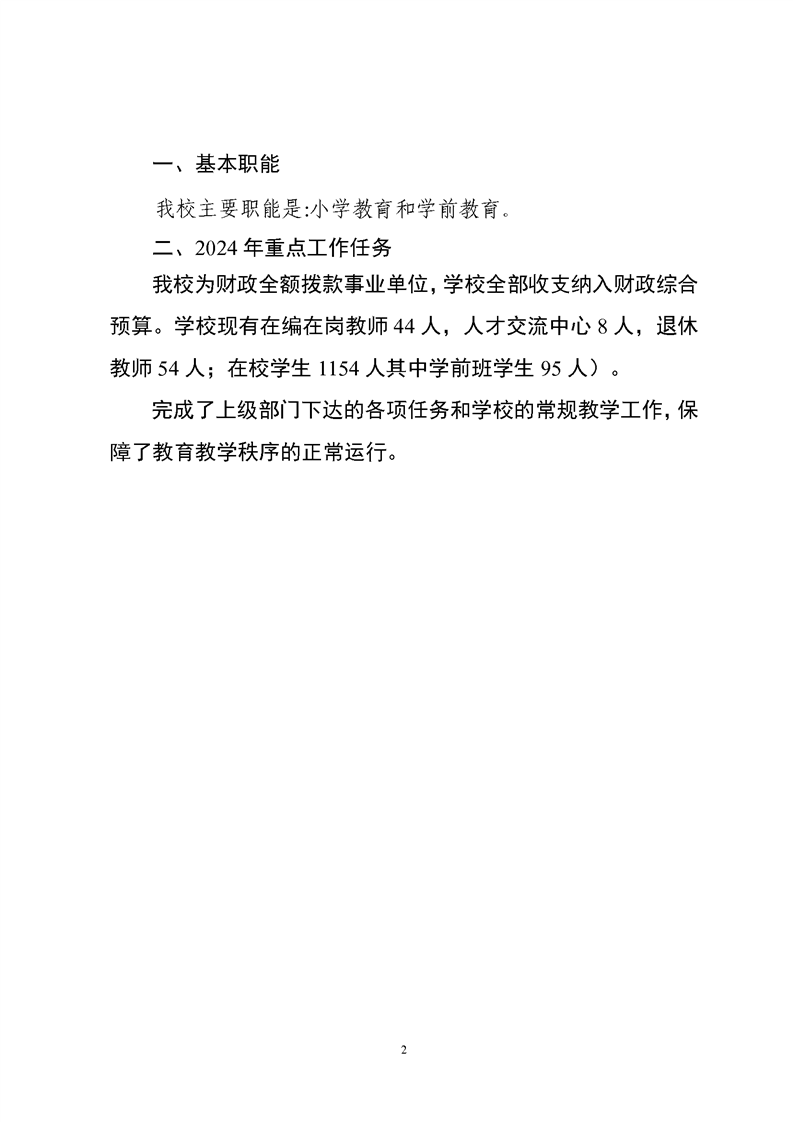 一、基本职能

我校主要职能是:小学教育和学前教育。

二、2024 年重点工作任务

我校为财政全额拨款事业单位，学校全部收支纳入财政综合预算。学校现有在编在岗教师 44 人，人才交流中心 8 人，退休教师 54 人；在校学生 1154 人其中学前班学生 95 人）。

完成了上级部门下达的各项任务和学校的常规教学工作，保障了教育教学秩序的正常运行。

2